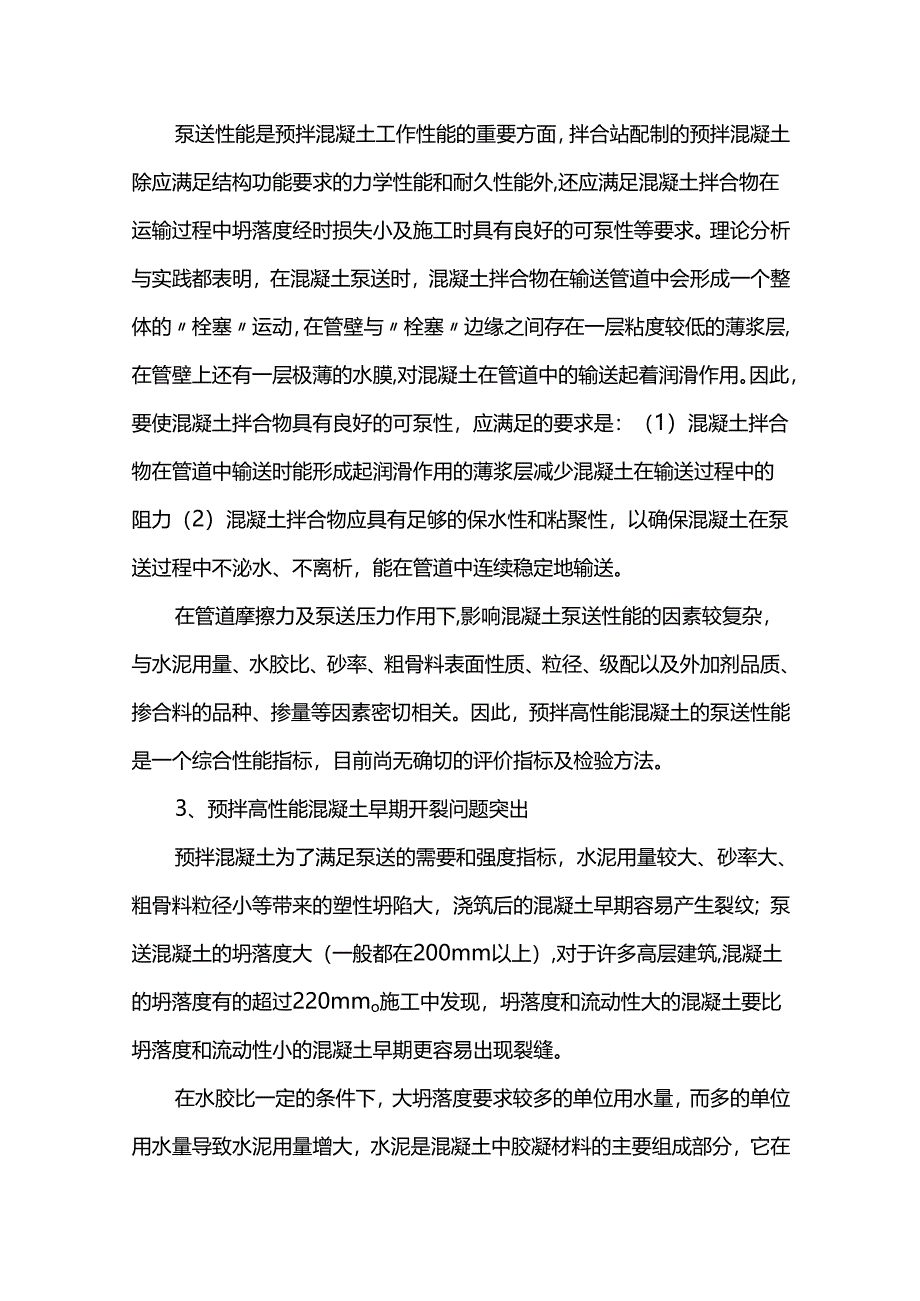 泵送性能是预拌混凝土工作性能的重要方面，拌合站配制的预拌混凝土除应满足结构功能要求的力学性能和耐久性能外,还应满足混凝土拌合物在运输过程中坍落度经时损失小及施工时具有良好的可泵性等要求。理论分析与实践都表明，在混凝土泵送时，混凝土拌合物在输送管道中会形成一个整体的〃栓塞〃运动,在管壁与〃栓塞〃边缘之间存在一层粘度较低的薄浆层,在管壁上还有一层极薄的水膜,对混凝土在管道中的输送起着润滑作用。因此,要使混凝土拌合物具有良好的可泵性，应满足的要求是：（1）混凝土拌合物在管道中输送时能形成起润滑作用的薄浆层减少混凝土在输送过程中的阻力（2）混凝土拌合物应具有足够的保水性和粘聚性，以确保混凝土在泵送过程中不泌水、不离析，能在管道中连续稳定地输送。

在管道摩擦力及泵送压力作用下,影响混凝土泵送性能的因素较复杂，与水泥用量、水胶比、砂率、粗骨料表面性质、粒径、级配以及外加剂品质、掺合料的品种、掺量等因素密切相关。因此，预拌高性能混凝土的泵送性能是一个综合性能指标，目前尚无确切的评价指标及检验方法。

3、预拌高性能混凝土早期开裂问题突出

预拌混凝土为了满足泵送的需要和强度指标，水泥用量较大、砂率大、粗骨料粒径小等带来的塑性坍陷大，浇筑后的混凝土早期容易产生裂纹；泵送混凝土的坍落度大（一般都在200mm以上）,对于许多高层建筑,混凝土的坍落度有的超过220mm。施工中发现，坍落度和流动性大的混凝土要比坍落度和流动性小的混凝土早期更容易出现裂缝。

在水胶比一定的条件下，大坍落度要求较多的单位用水量，而多的单位用水量导致水泥用量增大，水泥是混凝土中胶凝材料的主要组成部分，它在